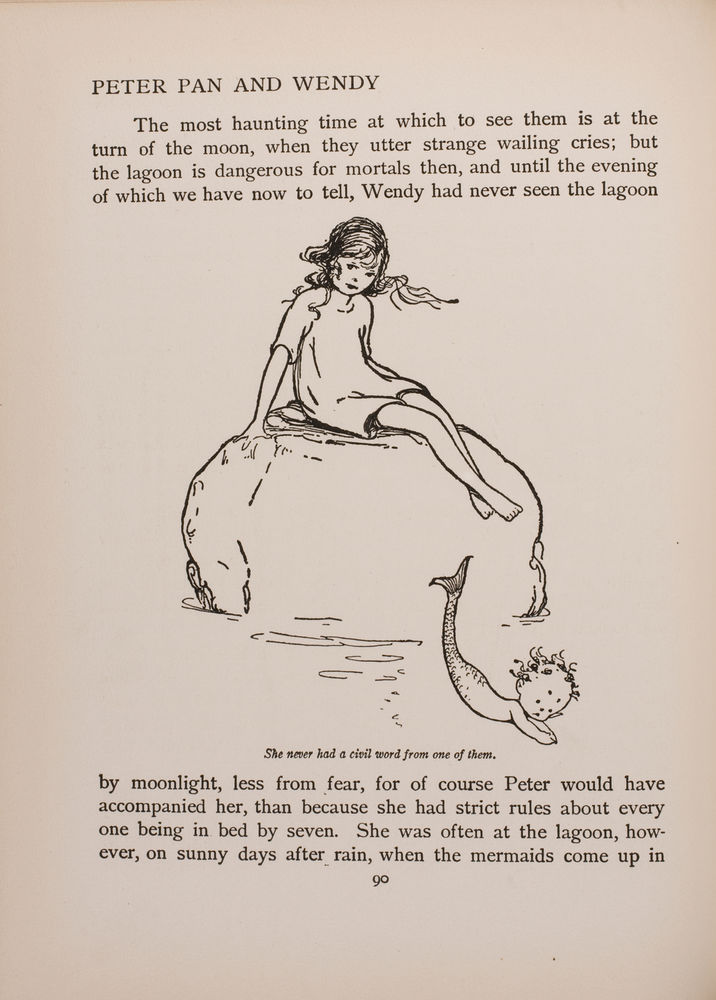 PETER PAN AND WENDY

The most haunting time at which to see them is at the turn of the moon, when they utter strange wailing cries; but the lagoon is dangerous for mortals then, and until the evening of which we have now to tell, Wendy had never seen the lagoon

She never had a civil word from one of them.

by moonlight, less from fear, for of course Peter would have accompanied her, than because she had strict rules about every one being in bed by seven. She was often at the lagoon, however, on sunny days after rain, when the mermaids come up in

90